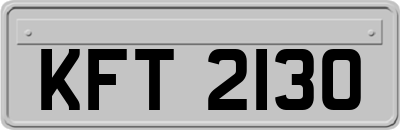 KFT 2130